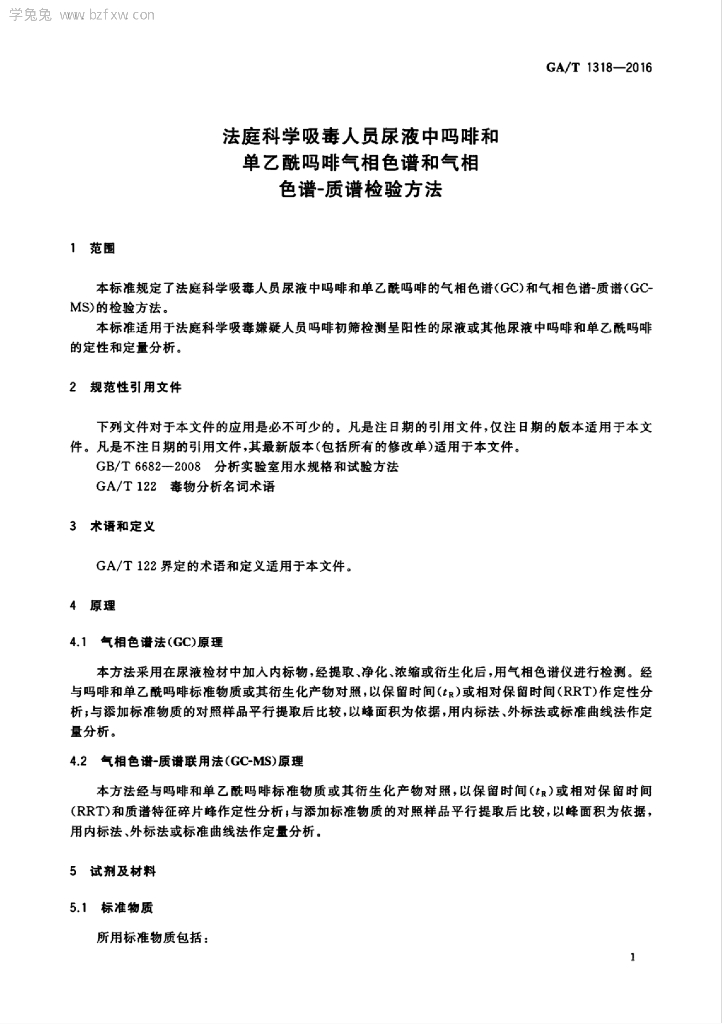 学兔兔 www.bzfxw.com

GA/T 1318—2016

法庭科学吸毒人员尿液中吗啡和单乙酰吗啡气相色谱和气相色谱-质谱检验方法

1 范围

本标准规定了法庭科学吸毒人员尿液中吗啡和单乙酰吗啡的气相色谱(GC)和气相色谱-质谱(GC-MS)的检验方法。

本标准适用于法庭科学吸毒嫌疑人员吗啡初筛检测呈阳性的尿液或其他尿液中吗啡和单乙酰吗啡的定性和定量分析。

2 规范性引用文件

下列文件对于本文件的应用是必不可少的。凡是注日期的引用文件,仅注日期的版本适用于本文件。凡是不注日期的引用文件,其最新版本(包括所有的修改单)适用于本文件。

GB/T 6682—2008 分析实验室用水规格和试验方法

GA/T 122 毒物分析名词术语

3 术语和定义

GA/T 122 界定的术语和定义适用于本文件。

4 原理

4.1 气相色谱法(GC)原理

本方法采用在尿液检材中加入内标物,经提取、净化、浓缩或衍生化后,用气相色谱仪进行检测。经与吗啡和单乙酰吗啡标准物质或其衍生化产物对照,以保留时间($t_R$)或相对保留时间(RRT)作定性分析;与添加标准物质的对照样品平行提取后比较,以峰面积为依据,用内标法、外标法或标准曲线法作定量分析。

4.2 气相色谱-质谱联用法(GC-MS)原理

本方法经与吗啡和单乙酰吗啡标准物质或其衍生化产物对照,以保留时间($t_R$)或相对保留时间(RRT)和质谱特征碎片峰作定性分析;与添加标准物质的对照样品平行提取后比较,以峰面积为依据,用内标法、外标法或标准曲线法作定量分析。

5 试剂及材料

5.1 标准物质

所用标准物质包括:

1